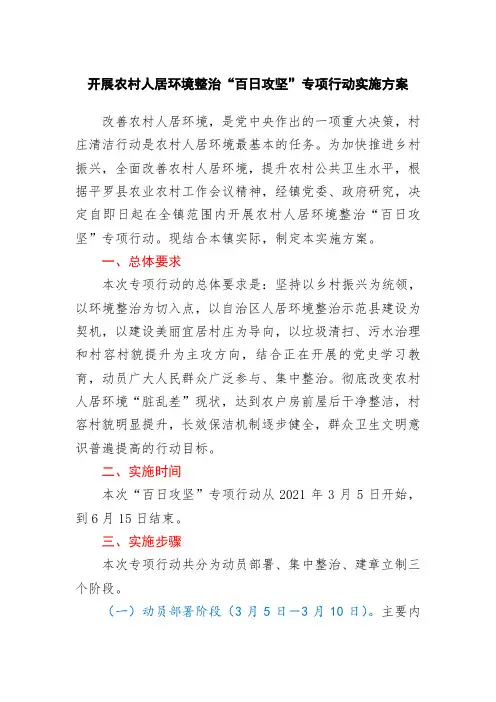 开展农村人居环境整治“百日攻坚”专项行动实施方案

改善农村人居环境，是党中央作出的一项重大决策，村庄清洁行动是农村人居环境最基本的任务。为加快推进乡村振兴，全面改善农村人居环境，提升农村公共卫生水平，根据平罗县农业农村工作会议精神，经镇党委、政府研究，决定自即日起在全镇范围内开展农村人居环境整治“百日攻坚”专项行动。现结合本镇实际，制定本实施方案。

一、总体要求

本次专项行动的总体要求是：坚持以乡村振兴为统领，以环境整治为切入点，以自治区人居环境整治示范县建设为契机，以建设美丽宜居村庄为导向，以垃圾清扫、污水治理和村容村貌提升为主攻方向，结合正在开展的党史学习教育，动员广大人民群众广泛参与、集中整治。彻底改变农村人居环境“脏乱差”现状，达到农户房前屋后干净整洁，村容村貌明显提升，长效保洁机制逐步健全，群众卫生文明意识普遍提高的行动目标。

二、实施时间

本次“百日攻坚”专项行动从 2021 年 3 月 5 日开始，到 6 月 15 日结束。

三、实施步骤

本次专项行动共分为动员部署、集中整治、建章立制三个阶段。

（一）动员部署阶段（3 月 5 日—3 月 10 日）。主要内